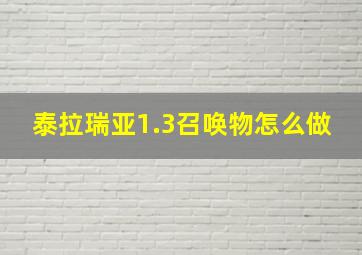 泰拉瑞亚1.3召唤物怎么做